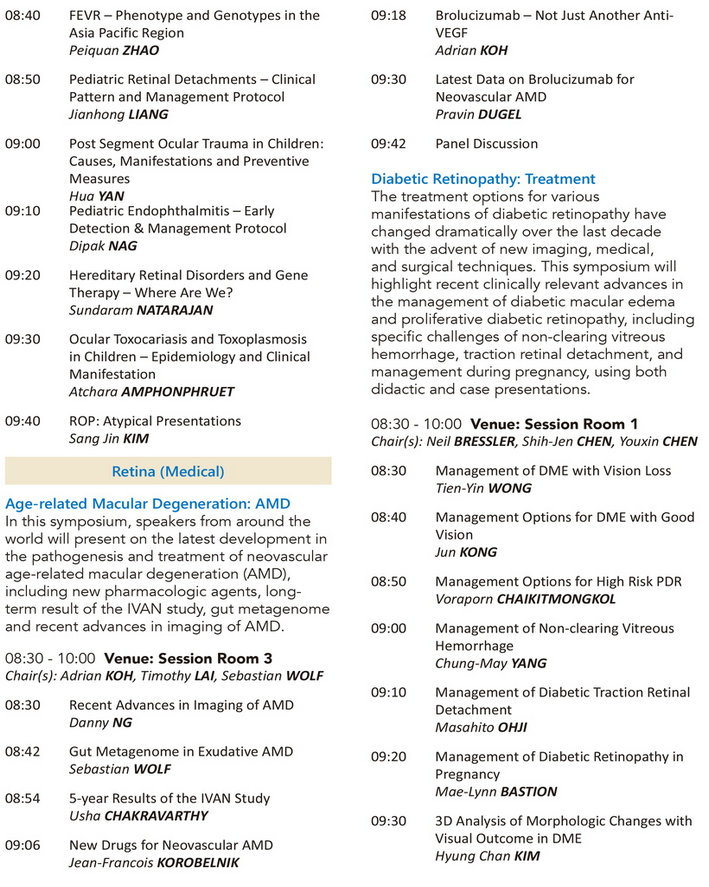 08:40 FEVR – Phenotype and Genotypes in the Asia Pacific Region
Peiquan ZHAO

08:50 Pediatric Retinal Detachments – Clinical Pattern and Management Protocol
Jianhong LIANG

09:00 Post Segment Ocular Trauma in Children: Causes, Manifestations and Preventive Measures
Hua YAN

09:10 Pediatric Endophthalmitis – Early Detection & Management Protocol
Dipak NAG

09:20 Hereditary Retinal Disorders and Gene Therapy – Where Are We?
Sundaram NATARAJAN

09:30 Ocular Toxocariasis and Toxoplasmosis in Children – Epidemiology and Clinical Manifestation
Atchara AMPHONPHRUET

09:40 ROP: Atypical Presentations
Sang Jin KIM

Retina (Medical)

Age-related Macular Degeneration: AMD
In this symposium, speakers from around the world will present on the latest development in the pathogenesis and treatment of neovascular age-related macular degeneration (AMD), including new pharmacologic agents, long-term result of the IVAN study, gut metagenome and recent advances in imaging of AMD.

08:30 - 10:00 Venue: Session Room 3
Chair(s): Adrian KOH, Timothy LAI, Sebastian WOLF

08:30 Recent Advances in Imaging of AMD
Danny NG

08:42 Gut Metagenome in Exudative AMD
Sebastian WOLF

08:54 5-year Results of the IVAN Study
Usha CHAKRAVARTHY

09:06 New Drugs for Neovascular AMD
Jean-Francois KOROBELNIK

09:18 Brolucizumab – Not Just Another Anti-VEGF
Adrian KOH

09:30 Latest Data on Brolucizumab for Neovascular AMD
Pravin DUGEL

09:42 Panel Discussion

Diabetic Retinopathy: Treatment
The treatment options for various manifestations of diabetic retinopathy have changed dramatically over the last decade with the advent of new imaging, medical, and surgical techniques. This symposium will highlight recent clinically relevant advances in the management of diabetic macular edema and proliferative diabetic retinopathy, including specific challenges of non-clearing vitreous hemorrhage, traction retinal detachment, and management during pregnancy, using both didactic and case presentations.

08:30 - 10:00 Venue: Session Room 1
Chair(s): Neil BRESSLER, Shih-Jen CHEN, Youxin CHEN

08:30 Management of DME with Vision Loss
Tien-Yin WONG

08:40 Management Options for DME with Good Vision
Jun KONG

08:50 Management Options for High Risk PDR
Voraporn CHAIKITMONGKOL

09:00 Management of Non-clearing Vitreous Hemorrhage
Chung-May YANG

09:10 Management of Diabetic Traction Retinal Detachment
Masahito OHJI

09:20 Management of Diabetic Retinopathy in Pregnancy
Mae-Lynn BASTION

09:30 3D Analysis of Morphologic Changes with Visual Outcome in DME
Hyung Chan KIM